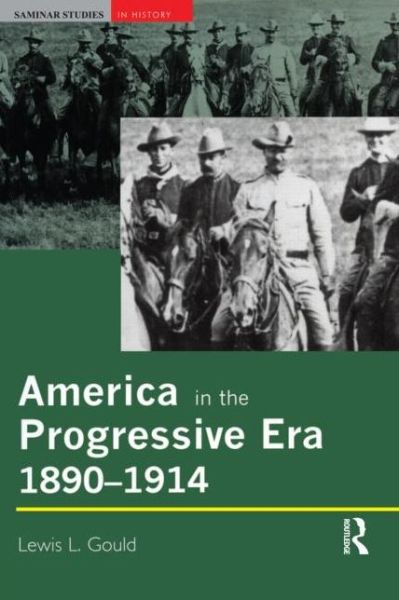 SAMINAR STUDIES IN HISTORY

America in the Progressive Era 1890–1914

Lewis L. Gould

ROUTLEDGE